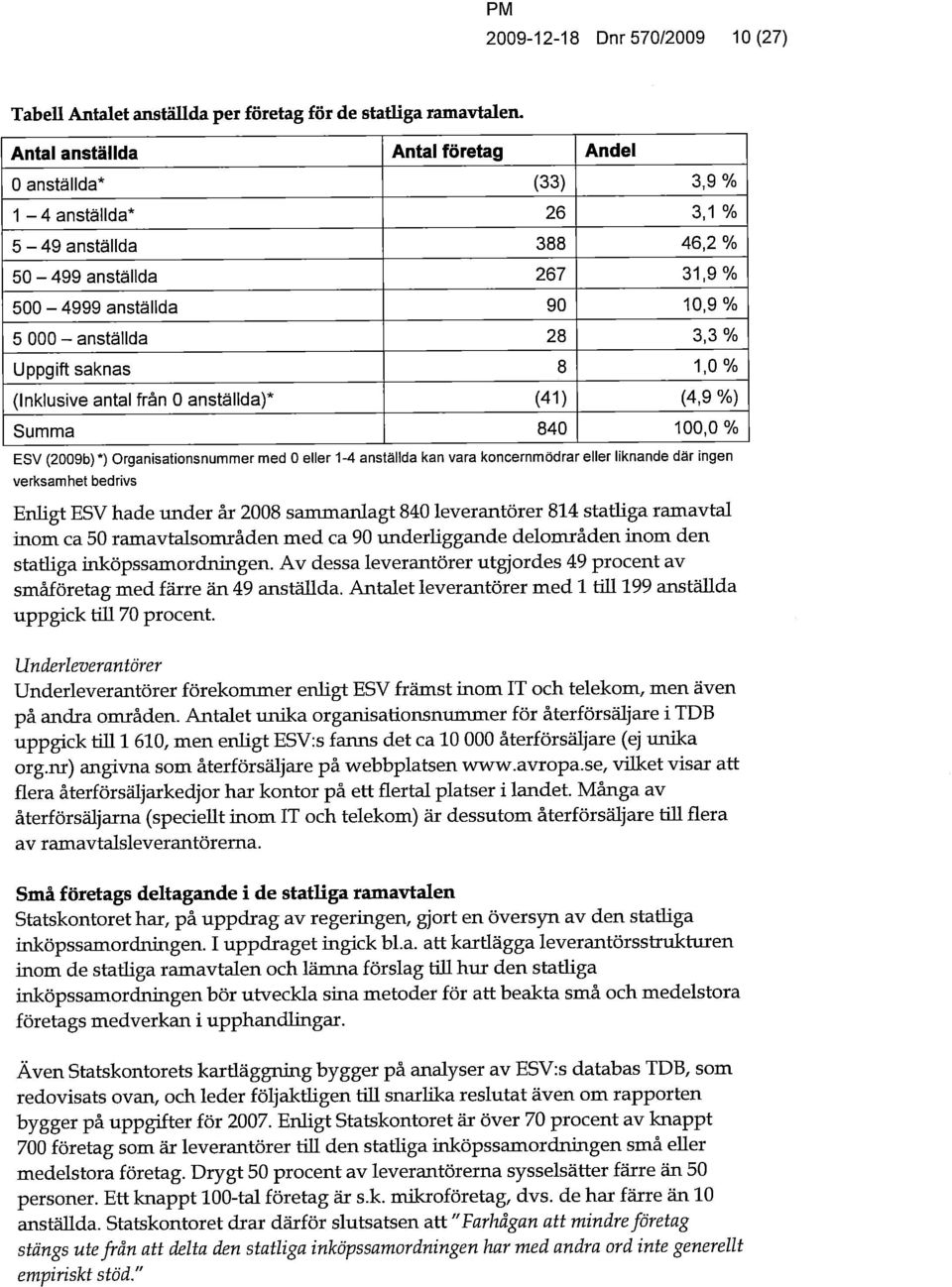 PM
2009-12-18 Dnr 570/2009 10 (27)

Tabell Antalet anställda per företag för de statliga ramavtalen.

| Antal anställda | Antal företag | Andel |
|---|---|---|
| 0 anställda* | (33) | 3,9 % |
| 1 – 4 anställda* | 26 | 3,1 % |
| 5 – 49 anställda | 388 | 46,2 % |
| 50 – 499 anställda | 267 | 31,9 % |
| 500 – 4999 anställda | 90 | 10,9 % |
| 5 000 – anställda | 28 | 3,3 % |
| Uppgift saknas | 8 | 1,0 % |
| (Inklusive antal från 0 anställda)* | (41) | (4,9 %) |
| Summa | 840 | 100,0 % |

ESV (2009b) *) Organisationsnummer med 0 eller 1-4 anställda kan vara koncernmödrar eller liknande där ingen verksamhet bedrivs

Enligt ESV hade under år 2008 sammanlagt 840 leverantörer 814 statliga ramavtal inom ca 50 ramavtalsområden med ca 90 underliggande delområden inom den statliga inköpssamordningen. Av dessa leverantörer utgjordes 49 procent av småföretag med färre än 49 anställda. Antalet leverantörer med 1 till 199 anställda uppgick till 70 procent.

Underleverantörer
Underleverantörer förekommer enligt ESV främst inom IT och telekom, men även på andra områden. Antalet unika organisationsnummer för återförsäljare i TDB uppgick till 1 610, men enligt ESV:s fanns det ca 10 000 återförsäljare (ej unika org.nr) angivna som återförsäljare på webbplatsen www.avropa.se, vilket visar att flera återförsäljarkedjor har kontor på ett flertal platser i landet. Många av återförsäljarna (speciellt inom IT och telekom) är dessutom återförsäljare till flera av ramavtalsleverantörerna.

Små företags deltagande i de statliga ramavtalen
Statskontoret har, på uppdrag av regeringen, gjort en översyn av den statliga inköpssamordningen. I uppdraget ingick bl.a. att kartlägga leverantörsstrukturen inom de statliga ramavtalen och lämna förslag till hur den statliga inköpssamordningen bör utveckla sina metoder för att beakta små och medelstora företags medverkan i upphandlingar.

Även Statskontorets kartläggning bygger på analyser av ESV:s databas TDB, som redovisats ovan, och leder följaktligen till snarlika reslutat även om rapporten bygger på uppgifter för 2007. Enligt Statskontoret är över 70 procent av knappt 700 företag som är leverantörer till den statliga inköpssamordningen små eller medelstora företag. Drygt 50 procent av leverantörerna sysselsätter färre än 50 personer. Ett knappt 100-tal företag är s.k. mikroföretag, dvs. de har färre än 10 anställda. Statskontoret drar därför slutsatsen att "Farhågan att mindre företag stängs ute från att delta den statliga inköpssamordningen har med andra ord inte generellt empiriskt stöd."